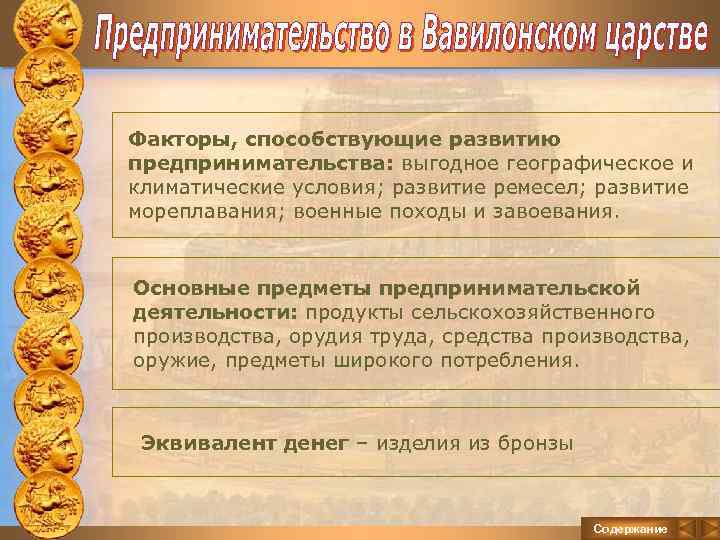 Предпринимательство в Вавилонском царстве

Факторы, способствующие развитию предпринимательства: выгодное географическое и климатические условия; развитие ремесел; развитие мореплавания; военные походы и завоевания.

Основные предметы предпринимательской деятельности: продукты сельскохозяйственного производства, орудия труда, средства производства, оружие, предметы широкого потребления.

Эквивалент денег – изделия из бронзы

Содержание